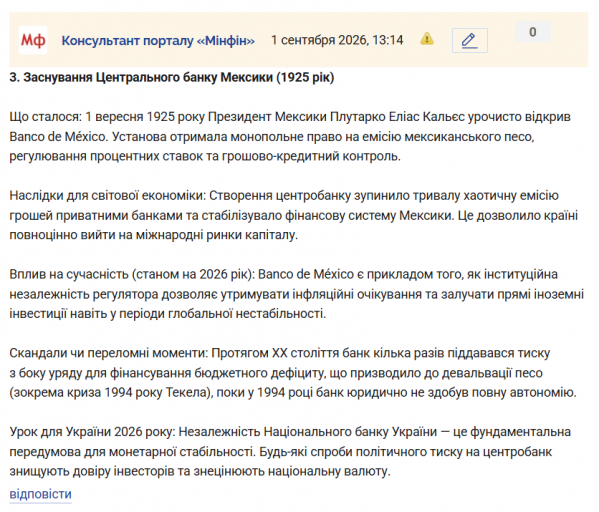 Мф Консультант порталу «Мінфін» 1 сентября 2026, 13:14 0

3. Заснування Центрального банку Мексики (1925 рік)

Що сталося: 1 вересня 1925 року Президент Мексики Плутарко Еліас Кальєс урочисто відкрив Banco de México. Установа отримала монопольне право на емісію мексиканського песо, регулювання процентних ставок та грошово-кредитний контроль.

Наслідки для світової економіки: Створення центробанку зупинило тривалу хаотичну емісію грошей приватними банками та стабілізувало фінансову систему Мексики. Це дозволило країні повноцінно вийти на міжнародні ринки капіталу.

Вплив на сучасність (станом на 2026 рік): Banco de México є прикладом того, як інституційна незалежність регулятора дозволяє утримувати інфляційні очікування та залучати прямі іноземні інвестиції навіть у періоди глобальної нестабільності.

Скандали чи переломні моменти: Протягом XX століття банк кілька разів піддавався тиску з боку уряду для фінансування бюджетного дефіциту, що призводило до девальвації песо (зокрема криза 1994 року Текела), поки у 1994 році банк юридично не здобув повну автономію.

Урок для України 2026 року: Незалежність Національного банку України — це фундаментальна передумова для монетарної стабільності. Будь-які спроби політичного тиску на центробанк знищують довіру інвесторів та знецінюють національну валюту.

відповісти